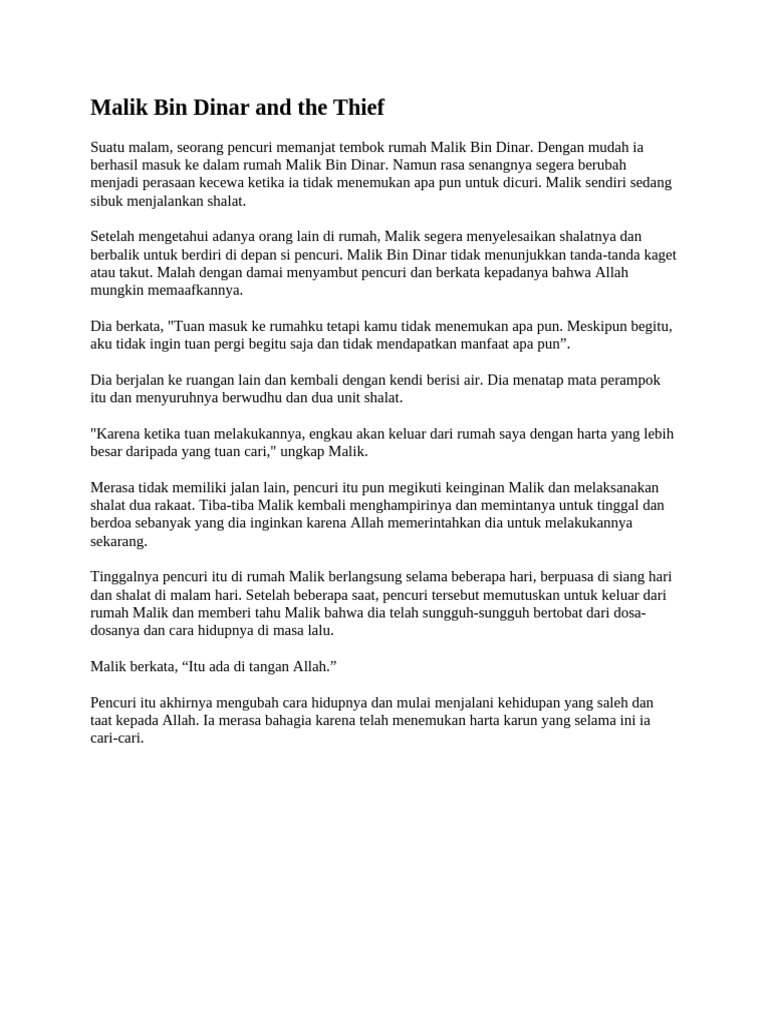 Malik Bin Dinar and the Thief

Suatu malam, seorang pencuri memanjat tembok rumah Malik Bin Dinar. Dengan mudah ia berhasil masuk ke dalam rumah Malik Bin Dinar. Namun rasa senangnya segera berubah menjadi perasaan kecewa ketika ia tidak menemukan apa pun untuk dicuri. Malik sendiri sedang sibuk menjalankan shalat.

Setelah mengetahui adanya orang lain di rumah, Malik segera menyelesaikan shalatnya dan berbalik untuk berdiri di depan si pencuri. Malik Bin Dinar tidak menunjukkan tanda-tanda kaget atau takut. Malah dengan damai menyambut pencuri dan berkata kepadanya bahwa Allah mungkin memaafkannya.

Dia berkata, "Tuan masuk ke rumahku tetapi kamu tidak menemukan apa pun. Meskipun begitu, aku tidak ingin tuan pergi begitu saja dan tidak mendapatkan manfaat apa pun”.

Dia berjalan ke ruangan lain dan kembali dengan kendi berisi air. Dia menatap mata perampok itu dan menyuruhnya berwudhu dan dua unit shalat.

"Karena ketika tuan melakukannya, engkau akan keluar dari rumah saya dengan harta yang lebih besar daripada yang tuan cari," ungkap Malik.

Merasa tidak memiliki jalan lain, pencuri itu pun megikuti keinginan Malik dan melaksanakan shalat dua rakaat. Tiba-tiba Malik kembali menghampirinya dan memintanya untuk tinggal dan berdoa sebanyak yang dia inginkan karena Allah memerintahkan dia untuk melakukannya sekarang.

Tinggalnya pencuri itu di rumah Malik berlangsung selama beberapa hari, berpuasa di siang hari dan shalat di malam hari. Setelah beberapa saat, pencuri tersebut memutuskan untuk keluar dari rumah Malik dan memberi tahu Malik bahwa dia telah sungguh-sungguh bertobat dari dosa-dosanya dan cara hidupnya di masa lalu.

Malik berkata, “Itu ada di tangan Allah.”

Pencuri itu akhirnya mengubah cara hidupnya dan mulai menjalani kehidupan yang saleh dan taat kepada Allah. Ia merasa bahagia karena telah menemukan harta karun yang selama ini ia cari-cari.